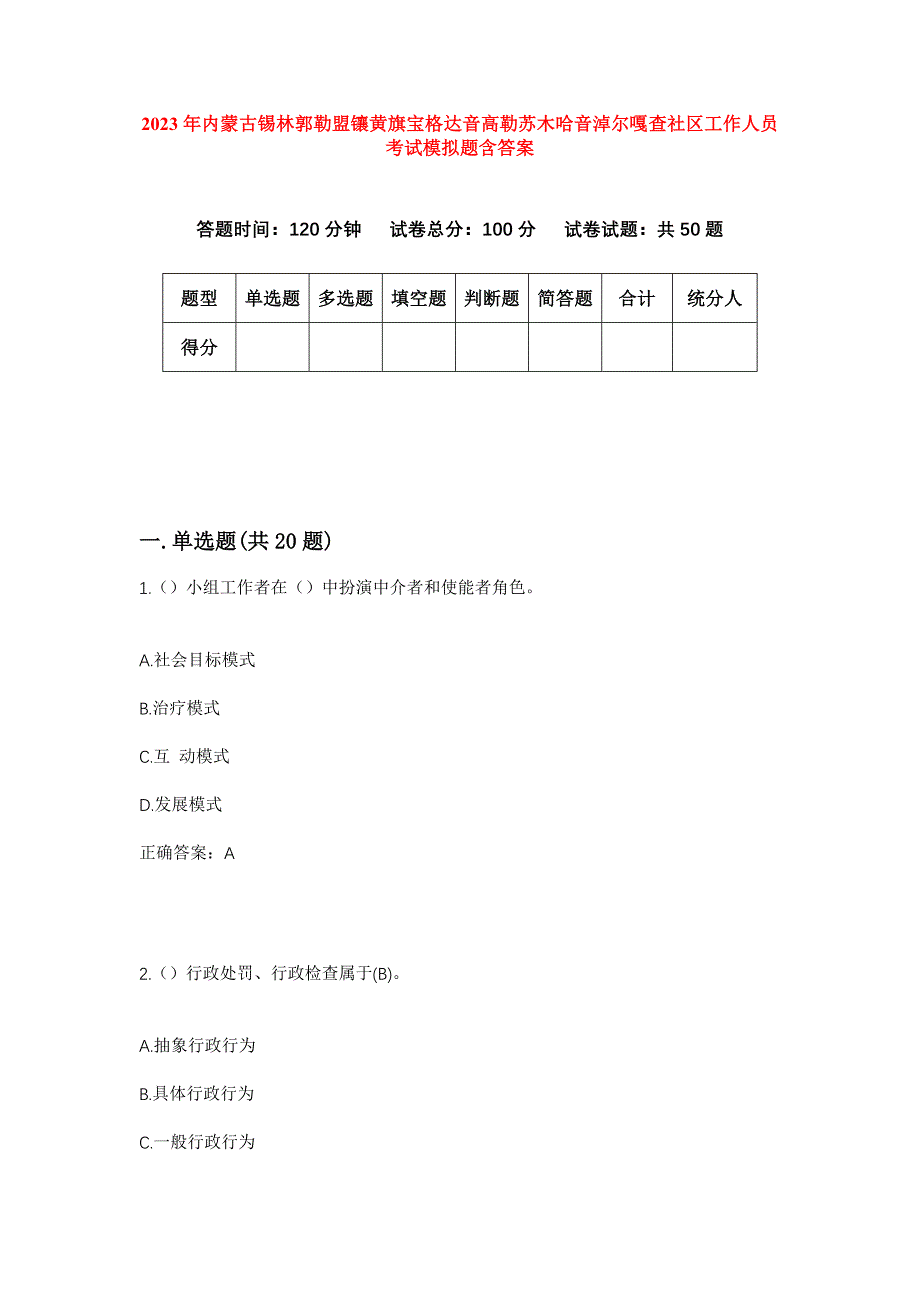 2023年内蒙古锡林郭勒盟镶黄旗宝格达音高勒苏木哈音淖尔嘎查社区工作人员考试模拟题含答案

答题时间：120分钟　试卷总分：100分　试卷试题：共50题

| 题型 | 单选题 | 多选题 | 填空题 | 判断题 | 简答题 | 合计 | 统分人 |
|---|---|---|---|---|---|---|---|
| 得分 | | | | | | | |

一.单选题(共20题)

1.（）小组工作者在（）中扮演中介者和使能者角色。

A.社会目标模式

B.治疗模式

C.互 动模式

D.发展模式

正确答案：A

2.（）行政处罚、行政检查属于(B)。

A.抽象行政行为

B.具体行政行为

C.一般行政行为